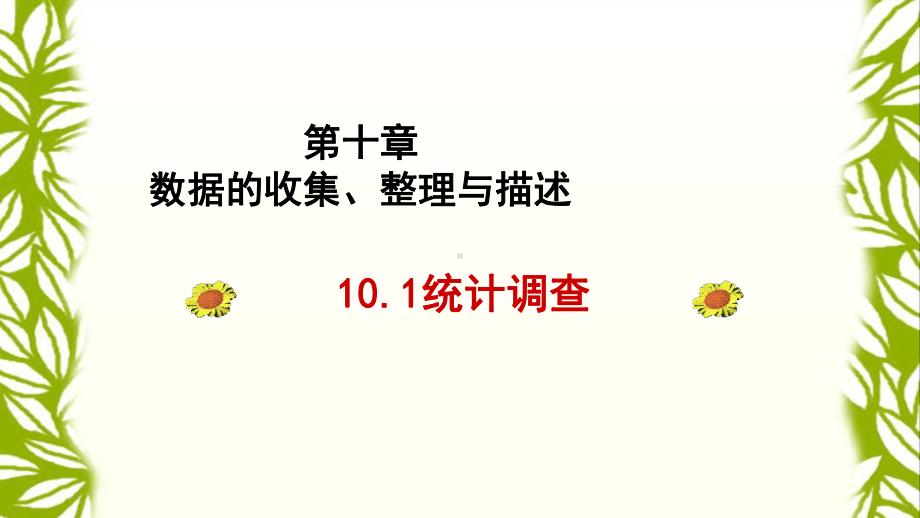 第十章
数据的收集、整理与描述

10.1统计调查